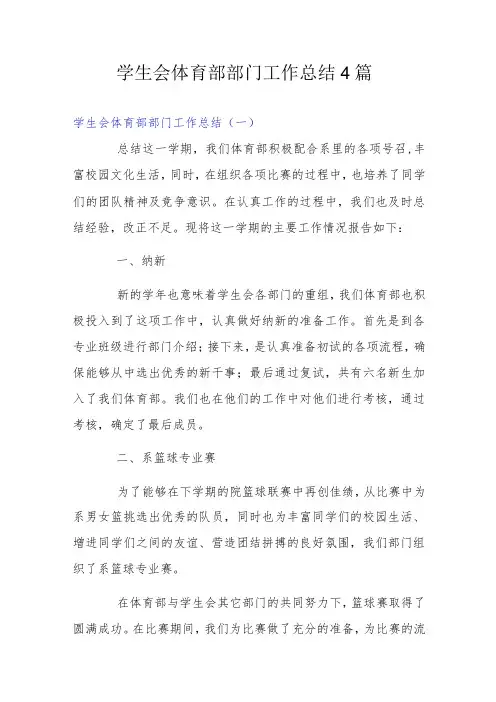 学生会体育部部门工作总结4篇

学生会体育部部门工作总结（一）

总结这一学期，我们体育部积极配合系里的各项号召，丰富校园文化生活，同时，在组织各项比赛的过程中，也培养了同学们的团队精神及竞争意识。在认真工作的过程中，我们也及时总结经验，改正不足。现将这一学期的主要工作情况报告如下：

一、纳新

新的学年也意味着学生会各部门的重组，我们体育部也积极投入到了这项工作中，认真做好纳新的准备工作。首先是到各专业班级进行部门介绍；接下来，是认真准备初试的各项流程，确保能够从中选出优秀的新干事；最后通过复试，共有六名新生加入了我们体育部。我们也在他们的工作中对他们进行考核，通过考核，确定了最后成员。

二、系篮球专业赛

为了能够在下学期的院篮球联赛中再创佳绩，从比赛中为系男女篮挑选出优秀的队员，同时也为丰富同学们的校园生活、增进同学们之间的友谊、营造团结拼搏的良好氛围，我们部门组织了系篮球专业赛。

在体育部与学生会其它部门的共同努力下，篮球赛取得了圆满成功。在比赛期间，我们为比赛做了充分的准备，为比赛的流